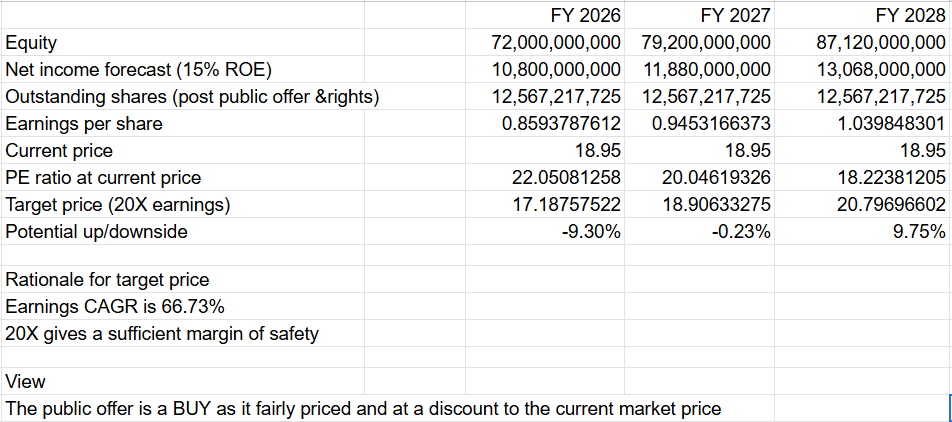 |  | FY 2026 | FY 2027 | FY 2028 |
|---|---|---|---|
| Equity | 72,000,000,000 | 79,200,000,000 | 87,120,000,000 |
| Net income forecast (15% ROE) | 10,800,000,000 | 11,880,000,000 | 13,068,000,000 |
| Outstanding shares (post public offer &rights) | 12,567,217,725 | 12,567,217,725 | 12,567,217,725 |
| Earnings per share | 0.8593787612 | 0.9453166373 | 1.039848301 |
| Current price | 18.95 | 18.95 | 18.95 |
| PE ratio at current price | 22.05081258 | 20.04619326 | 18.22381205 |
| Target price (20X earnings) | 17.18757522 | 18.90633275 | 20.79696602 |
| Potential up/downside | -9.30% | -0.23% | 9.75% |

Rationale for target price
Earnings CAGR is 66.73%
20X gives a sufficient margin of safety

View
The public offer is a BUY as it fairly priced and at a discount to the current market price